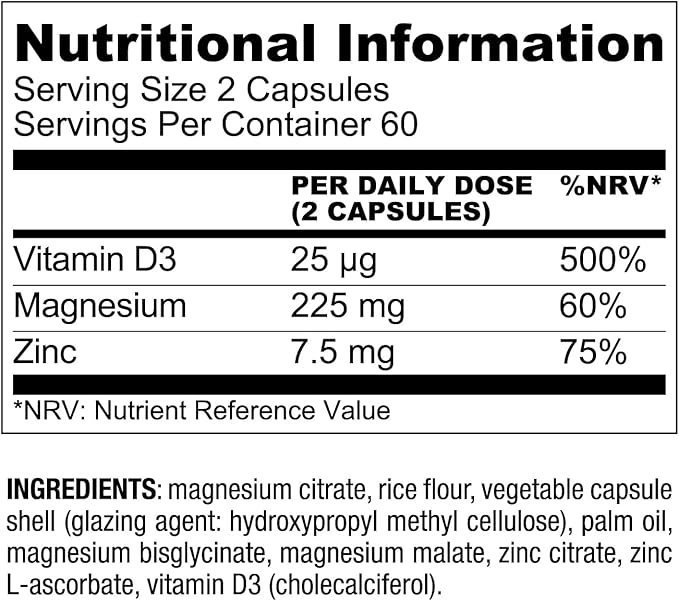 Nutritional Information
Serving Size 2 Capsules
Servings Per Container 60

| | PER DAILY DOSE (2 CAPSULES) | %NRV* |
|---|---|---|
| Vitamin D3 | 25 µg | 500% |
| Magnesium | 225 mg | 60% |
| Zinc | 7.5 mg | 75% |

*NRV: Nutrient Reference Value

INGREDIENTS: magnesium citrate, rice flour, vegetable capsule shell (glazing agent: hydroxypropyl methyl cellulose), palm oil, magnesium bisglycinate, magnesium malate, zinc citrate, zinc L-ascorbate, vitamin D3 (cholecalciferol).